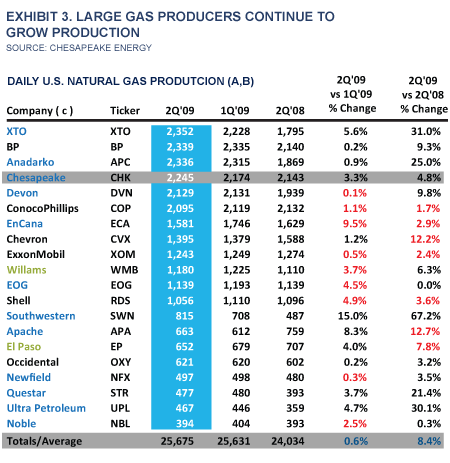 EXHIBIT 3. LARGE GAS PRODUCERS CONTINUE TO GROW PRODUCTION
SOURCE: CHESAPEAKE ENERGY

DAILY U.S. NATURAL GAS PRODUTCION (A,B)

| Company ( c ) | Ticker | 2Q'09 | 1Q'09 | 2Q'08 | 2Q'09 vs 1Q'09 % Change | 2Q'09 vs 2Q'08 % Change |
|---|---|---|---|---|---|---|
| XTO | XTO | 2,352 | 2,228 | 1,795 | 5.6% | 31.0% |
| BP | BP | 2,339 | 2,335 | 2,140 | 0.2% | 9.3% |
| Anadarko | APC | 2,336 | 2,315 | 1,869 | 0.9% | 25.0% |
| Chesapeake | CHK | 2,245 | 2,174 | 2,143 | 3.3% | 4.8% |
| Devon | DVN | 2,129 | 2,131 | 1,939 | 0.1% | 9.8% |
| ConocoPhillips | COP | 2,095 | 2,119 | 2,132 | 1.1% | 1.7% |
| EnCana | ECA | 1,581 | 1,746 | 1,629 | 9.5% | 2.9% |
| Chevron | CVX | 1,395 | 1,379 | 1,588 | 1.2% | 12.2% |
| ExxonMobil | XOM | 1,243 | 1,249 | 1,274 | 0.5% | 2.4% |
| Willams | WMB | 1,180 | 1,225 | 1,110 | 3.7% | 6.3% |
| EOG | EOG | 1,139 | 1,193 | 1,139 | 4.5% | 0.0% |
| Shell | RDS | 1,056 | 1,110 | 1,096 | 4.9% | 3.6% |
| Southwestern | SWN | 815 | 708 | 487 | 15.0% | 67.2% |
| Apache | APA | 663 | 612 | 759 | 8.3% | 12.7% |
| El Paso | EP | 652 | 679 | 707 | 4.0% | 7.8% |
| Occidental | OXY | 621 | 620 | 602 | 0.2% | 3.2% |
| Newfield | NFX | 497 | 498 | 480 | 0.3% | 3.5% |
| Questar | STR | 477 | 480 | 393 | 3.7% | 21.4% |
| Ultra Petroleum | UPL | 467 | 446 | 359 | 4.7% | 30.1% |
| Noble | NBL | 394 | 404 | 393 | 2.5% | 0.3% |
| Totals/Average | | 25,675 | 25,631 | 24,034 | 0.6% | 8.4% |